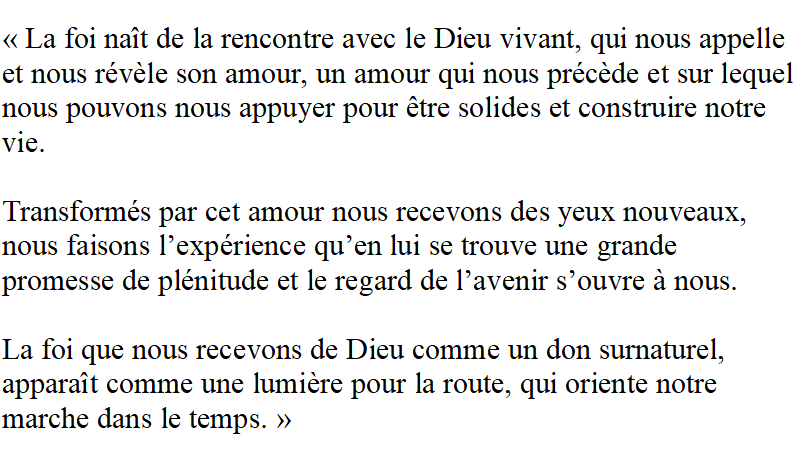 « La foi naît de la rencontre avec le Dieu vivant, qui nous appelle et nous révèle son amour, un amour qui nous précède et sur lequel nous pouvons nous appuyer pour être solides et construire notre vie.

Transformés par cet amour nous recevons des yeux nouveaux, nous faisons l’expérience qu’en lui se trouve une grande promesse de plénitude et le regard de l’avenir s’ouvre à nous.

La foi que nous recevons de Dieu comme un don surnaturel, apparaît comme une lumière pour la route, qui oriente notre marche dans le temps. »